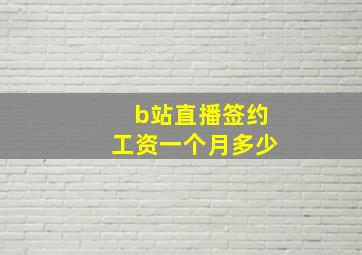 b站直播签约
工资一个月多少